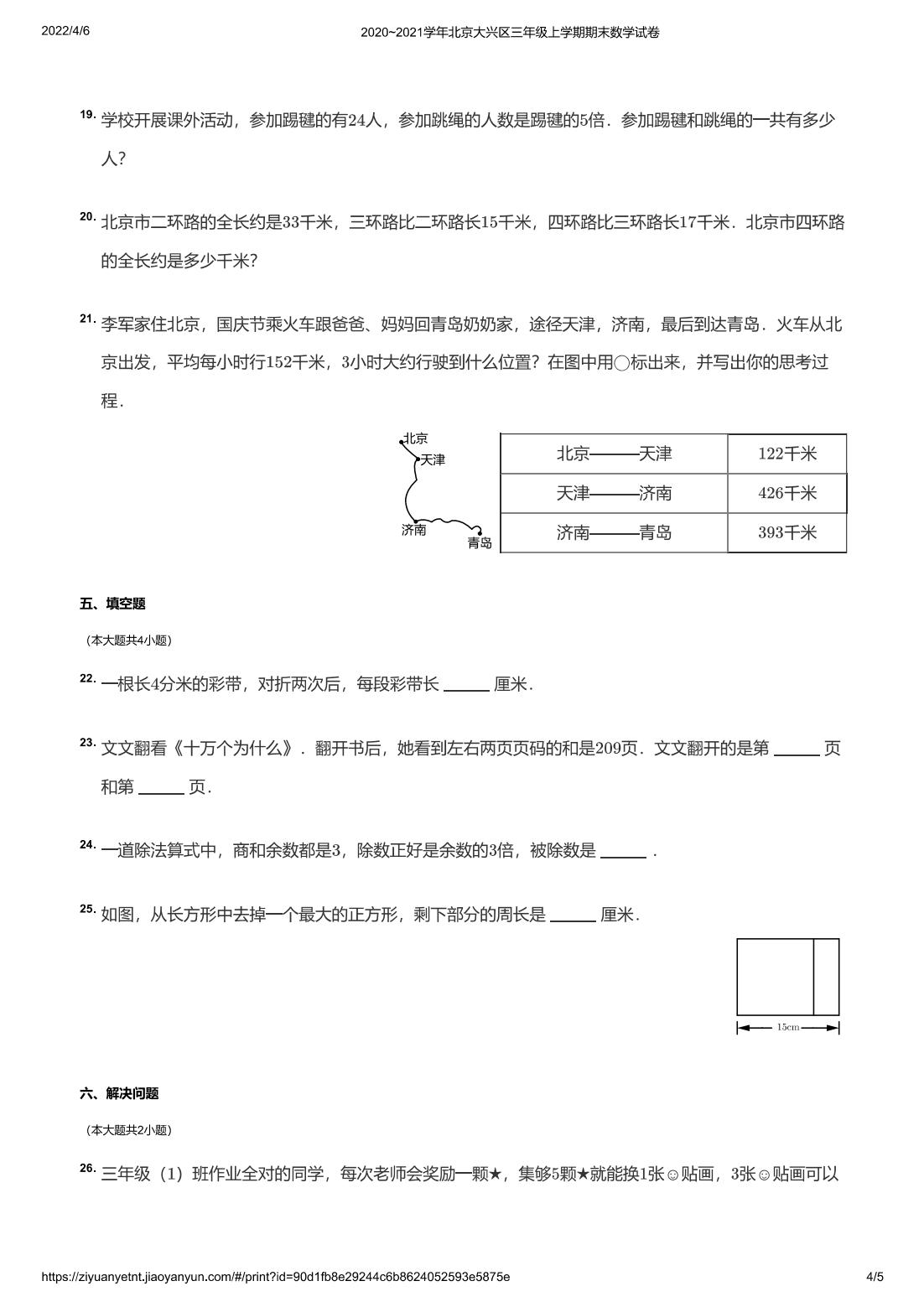 2022/4/6 2020~2021学年北京大兴区三年级上学期期末数学试卷

19. 学校开展课外活动，参加踢毽的有24人，参加跳绳的人数是踢毽的5倍．参加踢毽和跳绳的一共有多少人？

20. 北京市二环路的全长约是33千米，三环路比二环路长15千米，四环路比三环路长17千米．北京市四环路的全长约是多少千米？

21. 李军家住北京，国庆节乘火车跟爸爸、妈妈回青岛奶奶家，途径天津，济南，最后到达青岛．火车从北京出发，平均每小时行152千米，3小时大约行驶到什么位置？在图中用○标出来，并写出你的思考过程．

北京
天津
济南
青岛

| 北京———天津 | 122千米 |
|---|---|
| 天津———济南 | 426千米 |
| 济南———青岛 | 393千米 |

五、填空题

（本大题共4小题）

22. 一根长4分米的彩带，对折两次后，每段彩带长 ______ 厘米．

23. 文文翻看《十万个为什么》．翻开书后，她看到左右两页页码的和是209页．文文翻开的是第 ______ 页和第 ______ 页．

24. 一道除法算式中，商和余数都是3，除数正好是余数的3倍，被除数是 ______ ．

25. 如图，从长方形中去掉一个最大的正方形，剩下部分的周长是 ______ 厘米．

15cm

六、解决问题

（本大题共2小题）

26. 三年级（1）班作业全对的同学，每次老师会奖励一颗★，集够5颗★就能换1张☺贴画，3张☺贴画可以

https://ziyuanyetnt.jiaoyanyun.com/#/print?id=90d1fb8e29244c6b8624052593e5875e 4/5